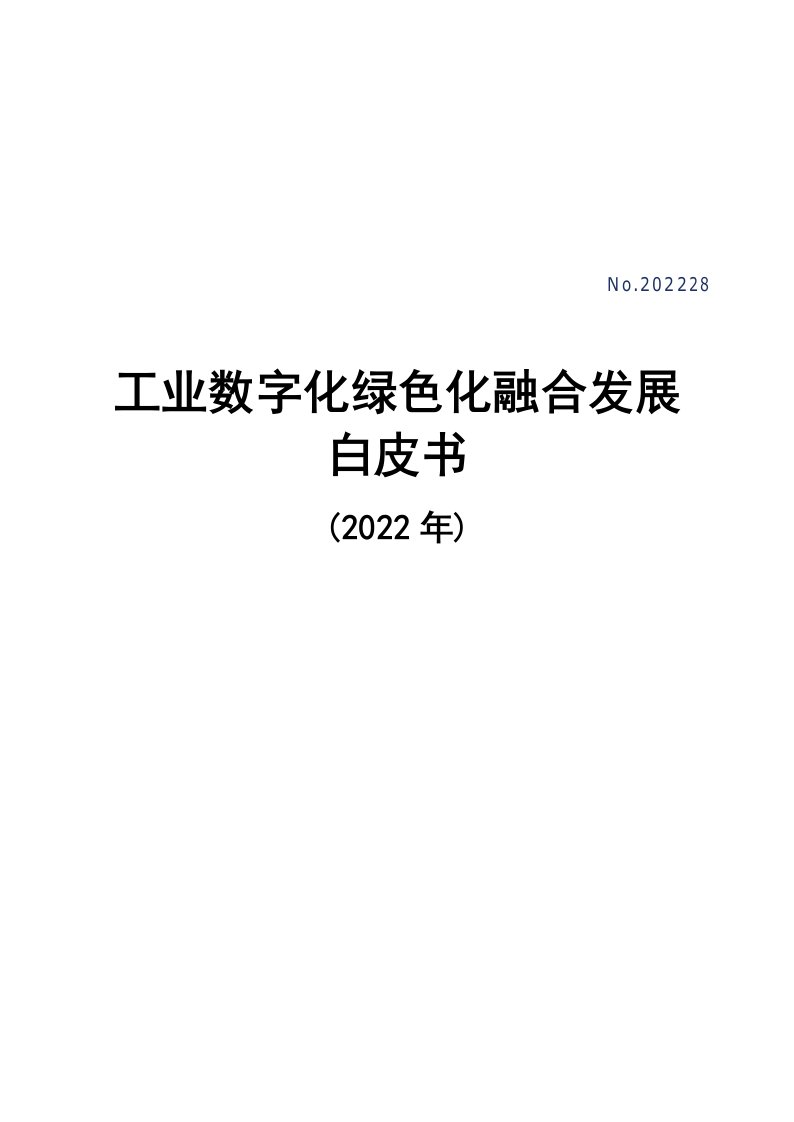 No.202228

工业数字化绿色化融合发展
白皮书

(2022 年)